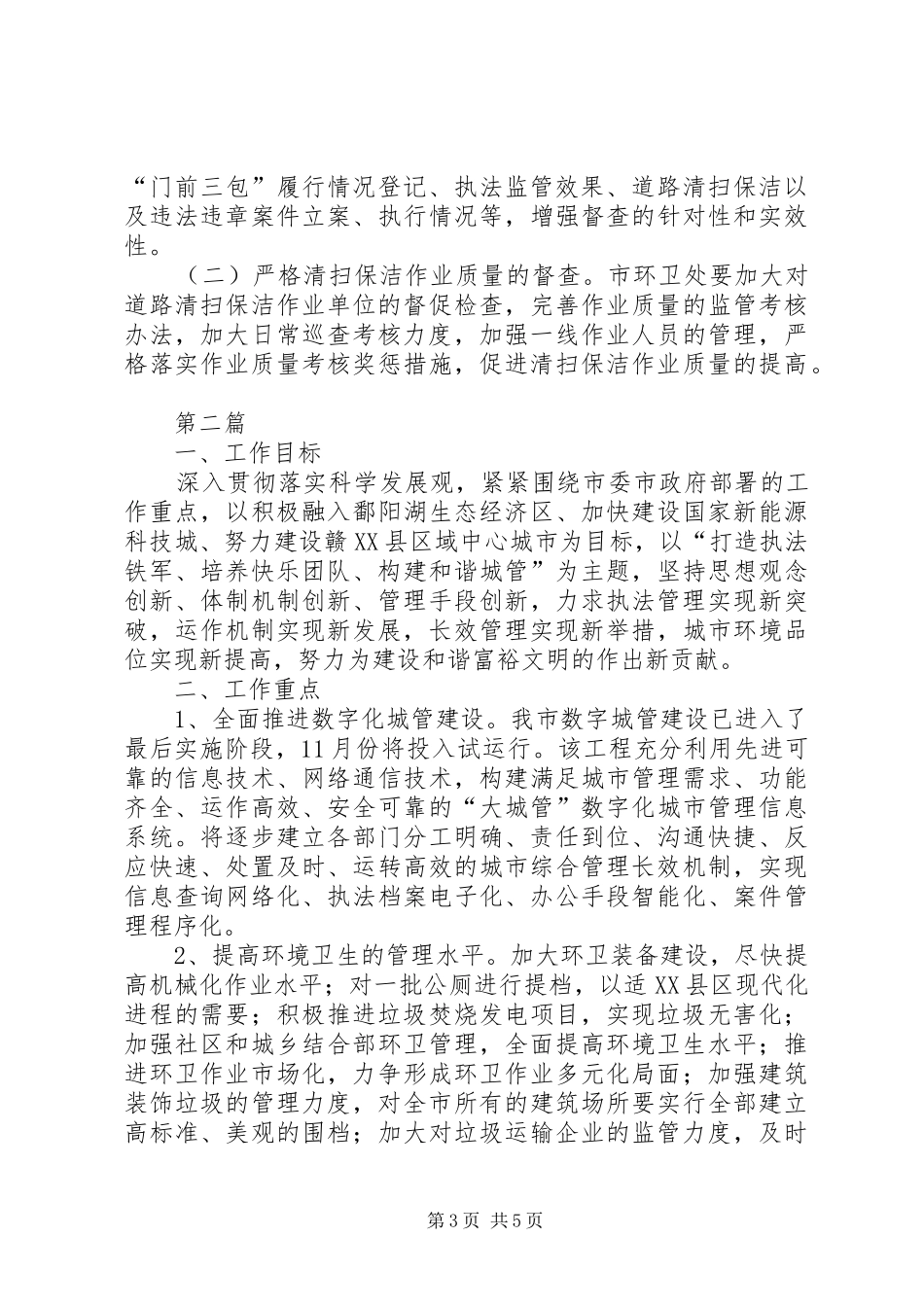 “门前三包”履行情况登记、执法监管效果、道路清扫保洁以及违法违章案件立案、执行情况等，增强督查的针对性和实效性。

（二）严格清扫保洁作业质量的督查。市环卫处要加大对道路清扫保洁作业单位的督促检查，完善作业质量的监管考核办法，加大日常巡查考核力度，加强一线作业人员的管理，严格落实作业质量考核奖惩措施，促进清扫保洁作业质量的提高。

第二篇

一、工作目标

深入贯彻落实科学发展观，紧紧围绕市委市政府部署的工作重点，以积极融入鄱阳湖生态经济区、加快建设国家新能源科技城、努力建设赣XX县区域中心城市为目标，以“打造执法铁军、培养快乐团队、构建和谐城管”为主题，坚持思想观念创新、体制机制创新、管理手段创新，力求执法管理实现新突破，运作机制实现新发展，长效管理实现新举措，城市环境品位实现新提高，努力为建设和谐富裕文明的作出新贡献。

二、工作重点

1、全面推进数字化城管建设。我市数字城管建设已进入了最后实施阶段，11月份将投入试运行。该工程充分利用先进可靠的信息技术、网络通信技术，构建满足城市管理需求、功能齐全、运作高效、安全可靠的“大城管”数字化城市管理信息系统。将逐步建立各部门分工明确、责任到位、沟通快捷、反应快速、处置及时、运转高效的城市综合管理长效机制，实现信息查询网络化、执法档案电子化、办公手段智能化、案件管理程序化。

2、提高环境卫生的管理水平。加大环卫装备建设，尽快提高机械化作业水平；对一批公厕进行提档，以适XX县区现代化进程的需要；积极推进垃圾焚烧发电项目，实现垃圾无害化；加强社区和城乡结合部环卫管理，全面提高环境卫生水平；推进环卫作业市场化，力争形成环卫作业多元化局面；加强建筑装饰垃圾的管理力度，对全市所有的建筑场所要实行全部建立高标准、美观的围档；加大对垃圾运输企业的监管力度，及时

第3页 共5页